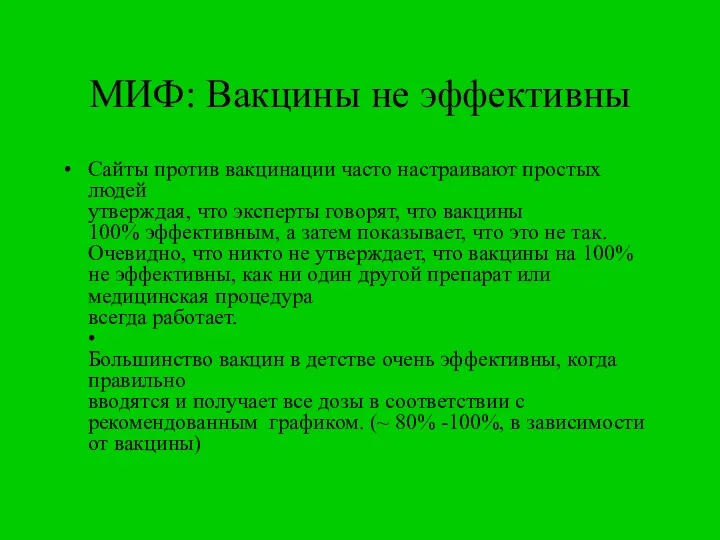 МИФ: Вакцины не эффективны

• Сайты против вакцинации часто настраивают простых людей
утверждая, что эксперты говорят, что вакцины
100% эффективным, а затем показывает, что это не так.
Очевидно, что никто не утверждает, что вакцины на 100%
не эффективны, как ни один другой препарат или медицинская процедура
всегда работает.
•
Большинство вакцин в детстве очень эффективны, когда правильно
вводятся и получает все дозы в соответствии с
рекомендованным графиком. (~ 80% -100%, в зависимости от вакцины)